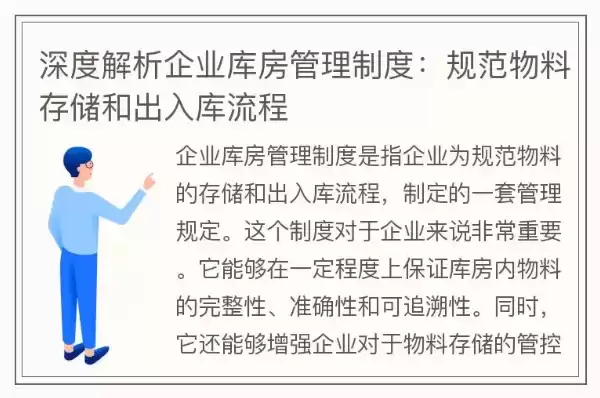 深度解析企业库房管理制度：规范物料存储和出入库流程

企业库房管理制度是指企业为规范物料的存储和出入库流程，制定的一套管理规定。这个制度对于企业来说非常重要。它能够在一定程度上保证库房内物料的完整性、准确性和可追溯性。同时，它还能够增强企业对于物料存储的管控